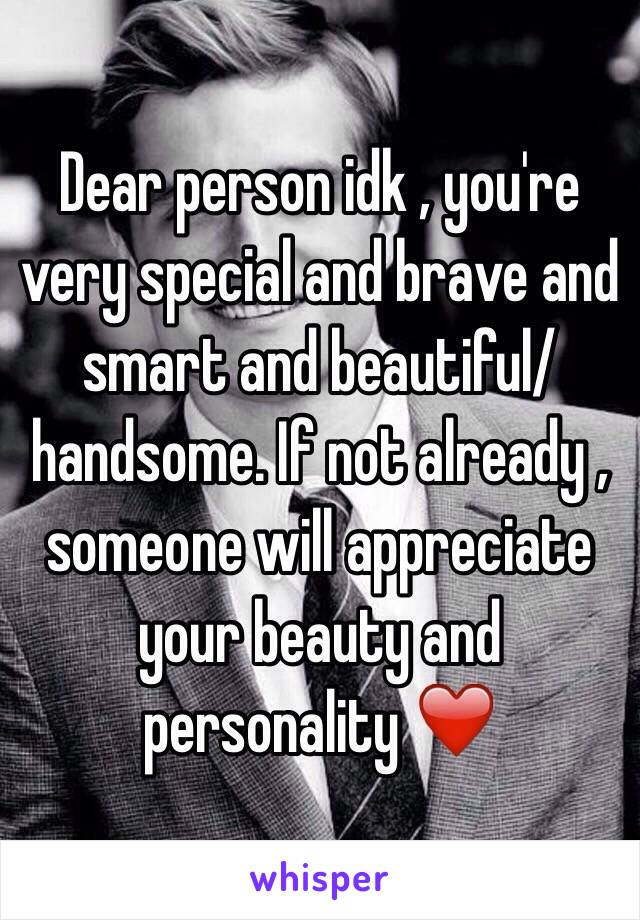 Dear person idk , you're very special and brave and smart and beautiful/ handsome. If not already , someone will appreciate your beauty and personality ❤️

whisper